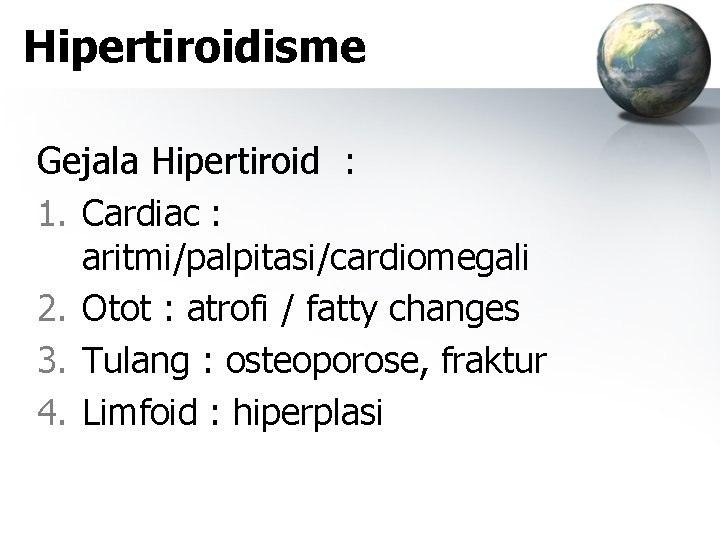 Hipertiroidisme

Gejala Hipertiroid :

1. Cardiac : aritmi/palpitasi/cardiomegali
2. Otot : atrofi / fatty changes
3. Tulang : osteoporose, fraktur
4. Limfoid : hiperplasi